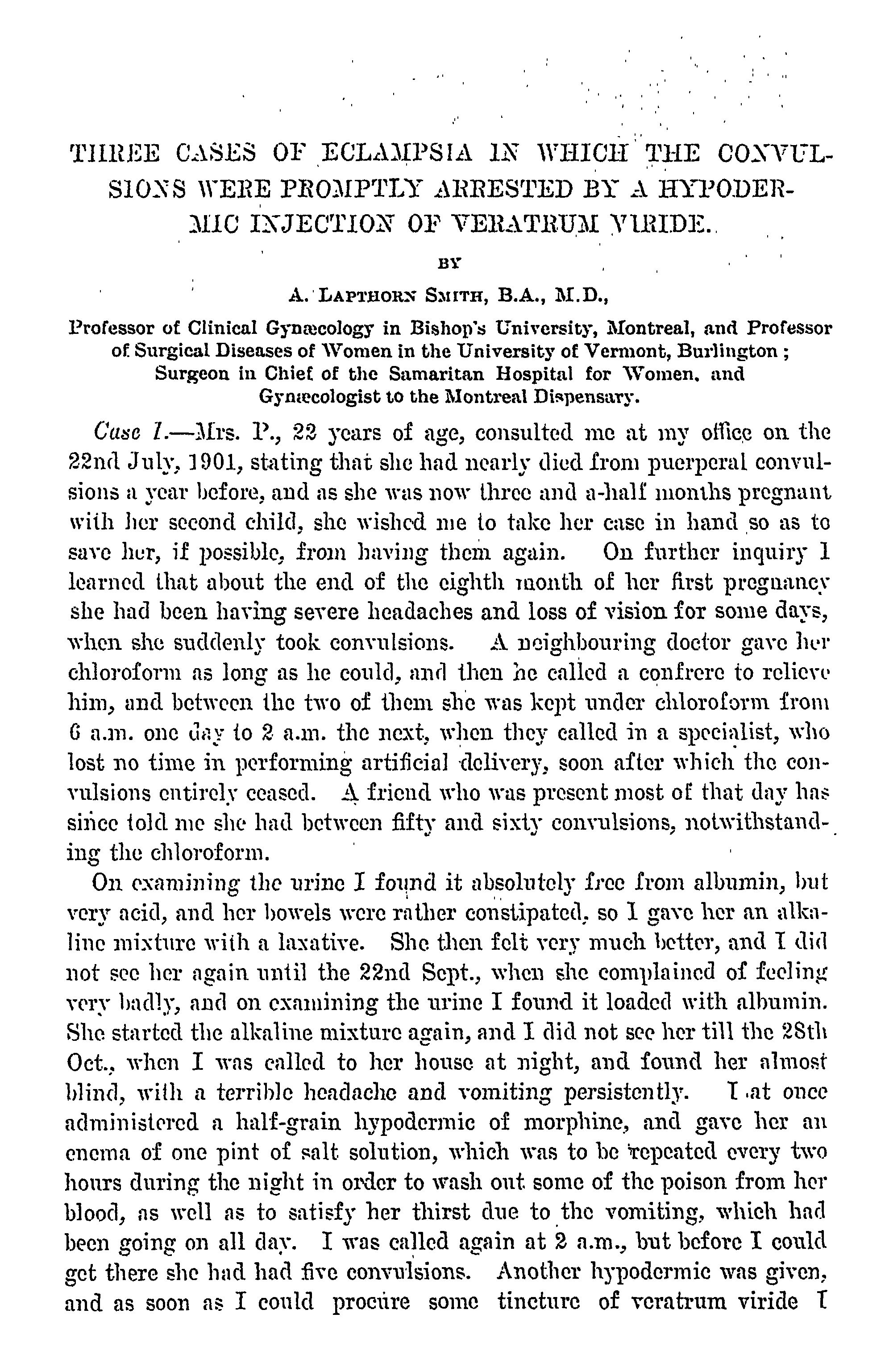 THREE CASES OF ECLAMPSIA IN WHICH THE CONVULSIONS WERE PROMPTLY ARRESTED BY A HYPODERMIC INJECTION OF VERATRUM VIRIDE.

BY

A. LAPTHORN SMITH, B.A., M.D.,

Professor of Clinical Gynæcology in Bishop's University, Montreal, and Professor of Surgical Diseases of Women in the University of Vermont, Burlington; Surgeon in Chief of the Samaritan Hospital for Women, and Gynæcologist to the Montreal Dispensary.

Case I.—Mrs. P., 22 years of age, consulted me at my office on the 22nd July, 1901, stating that she had nearly died from puerperal convulsions a year before, and as she was now three and a-half months pregnant with her second child, she wished me to take her case in hand so as to save her, if possible, from having them again. On further inquiry I learned that about the end of the eighth month of her first pregnancy she had been having severe headaches and loss of vision for some days, when she suddenly took convulsions. A neighbouring doctor gave her chloroform as long as he could, and then he called a confrere to relieve him, and between the two of them she was kept under chloroform from 6 a.m. one day to 2 a.m. the next, when they called in a specialist, who lost no time in performing artificial delivery, soon after which the convulsions entirely ceased. A friend who was present most of that day has since told me she had between fifty and sixty convulsions, notwithstanding the chloroform.

On examining the urine I found it absolutely free from albumin, but very acid, and her bowels were rather constipated, so I gave her an alkaline mixture with a laxative. She then felt very much better, and I did not see her again until the 22nd Sept., when she complained of feeling very badly, and on examining the urine I found it loaded with albumin. She started the alkaline mixture again, and I did not see her till the 28th Oct., when I was called to her house at night, and found her almost blind, with a terrible headache and vomiting persistently. I at once administered a half-grain hypodermic of morphine, and gave her an enema of one pint of salt solution, which was to be repeated every two hours during the night in order to wash out some of the poison from her blood, as well as to satisfy her thirst due to the vomiting, which had been going on all day. I was called again at 2 a.m., but before I could get there she had had five convulsions. Another hypodermic was given, and as soon as I could procure some tincture of veratrum viride I